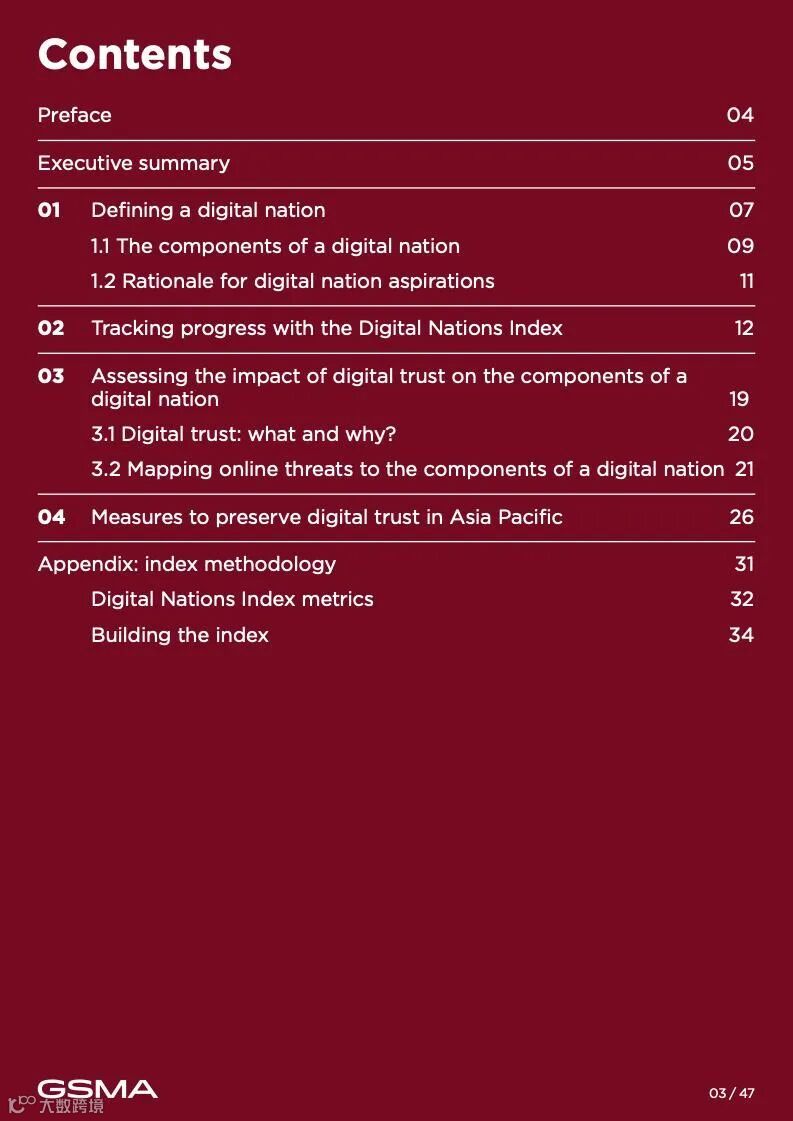 Contents

Preface 04

Executive summary 05

01 Defining a digital nation 07

1.1 The components of a digital nation 09

1.2 Rationale for digital nation aspirations 11

02 Tracking progress with the Digital Nations Index 12

03 Assessing the impact of digital trust on the components of a digital nation 19

3.1 Digital trust: what and why? 20

3.2 Mapping online threats to the components of a digital nation 21

04 Measures to preserve digital trust in Asia Pacific 26

Appendix: index methodology 31

Digital Nations Index metrics 32

Building the index 34

GSMA

03 / 47

大数跨境